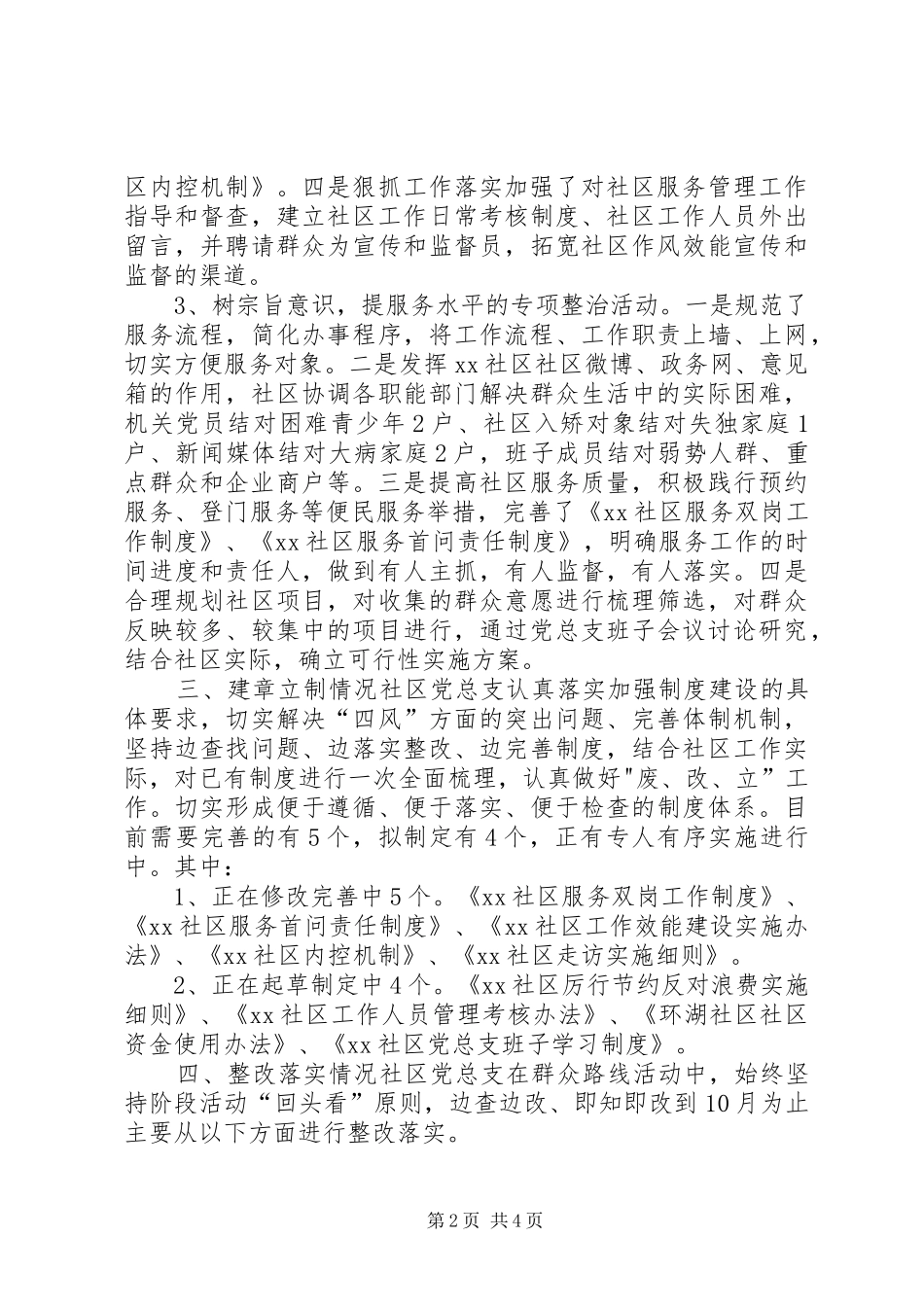 区内控机制》。四是狠抓工作落实加强了对社区服务管理工作指导和督查，建立社区工作日常考核制度、社区工作人员外出留言，并聘请群众为宣传和监督员，拓宽社区作风效能宣传和监督的渠道。

3、树宗旨意识，提服务水平的专项整治活动。一是规范了服务流程，简化办事程序，将工作流程、工作职责上墙、上网，切实方便服务对象。二是发挥xx社区社区微博、政务网、意见箱的作用，社区协调各职能部门解决群众生活中的实际困难，机关党员结对困难青少年2户、社区入矫对象结对失独家庭1户、新闻媒体结对大病家庭2户，班子成员结对弱势人群、重点群众和企业商户等。三是提高社区服务质量，积极践行预约服务、登门服务等便民服务举措，完善了《xx社区服务双岗工作制度》、《xx社区服务首问责任制度》，明确服务工作的时间进度和责任人，做到有人主抓，有人监督，有人落实。四是合理规划社区项目，对收集的群众意愿进行梳理筛选，对群众反映较多、较集中的项目进行，通过党总支班子会议讨论研究，结合社区实际，确立可行性实施方案。

三、建章立制情况社区党总支认真落实加强制度建设的具体要求，切实解决“四风”方面的突出问题、完善体制机制，坚持边查找问题、边落实整改、边完善制度，结合社区工作实际，对已有制度进行一次全面梳理，认真做好"废、改、立”工作。切实形成便于遵循、便于落实、便于检查的制度体系。目前需要完善的有5个，拟制定有4个，正有专人有序实施进行中。其中：

1、正在修改完善中5个。《xx社区服务双岗工作制度》、《xx社区服务首问责任制度》、《xx社区工作效能建设实施办法》、《xx社区内控机制》、《xx社区走访实施细则》。

2、正在起草制定中4个。《xx社区厉行节约反对浪费实施细则》、《xx社区工作人员管理考核办法》、《环湖社区社区资金使用办法》、《xx社区党总支班子学习制度》。

四、整改落实情况社区党总支在群众路线活动中，始终坚持阶段活动“回头看”原则，边查边改、即知即改到10月为止主要从以下方面进行整改落实。

第2页 共4页